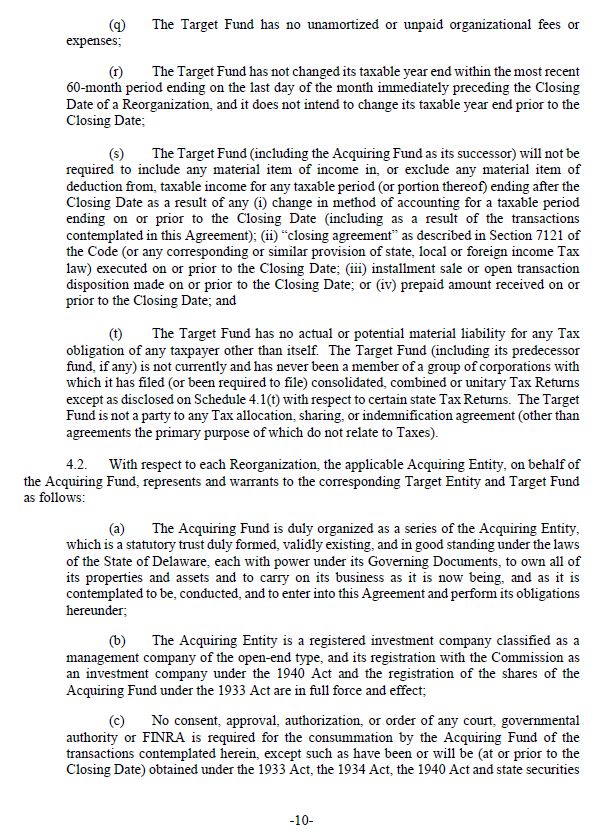 (q) The Target Fund has no unamortized or unpaid organizational fees or expenses;

(r) The Target Fund has not changed its taxable year end within the most recent 60-month period ending on the last day of the month immediately preceding the Closing Date of a Reorganization, and it does not intend to change its taxable year end prior to the Closing Date;

(s) The Target Fund (including the Acquiring Fund as its successor) will not be required to include any material item of income in, or exclude any material item of deduction from, taxable income for any taxable period (or portion thereof) ending after the Closing Date as a result of any (i) change in method of accounting for a taxable period ending on or prior to the Closing Date (including as a result of the transactions contemplated in this Agreement); (ii) "closing agreement" as described in Section 7121 of the Code (or any corresponding or similar provision of state, local or foreign income Tax law) executed on or prior to the Closing Date; (iii) installment sale or open transaction disposition made on or prior to the Closing Date; or (iv) prepaid amount received on or prior to the Closing Date; and

(t) The Target Fund has no actual or potential material liability for any Tax obligation of any taxpayer other than itself. The Target Fund (including its predecessor fund, if any) is not currently and has never been a member of a group of corporations with which it has filed (or been required to file) consolidated, combined or unitary Tax Returns except as disclosed on Schedule 4.1(t) with respect to certain state Tax Returns. The Target Fund is not a party to any Tax allocation, sharing, or indemnification agreement (other than agreements the primary purpose of which do not relate to Taxes).

4.2. With respect to each Reorganization, the applicable Acquiring Entity, on behalf of the Acquiring Fund, represents and warrants to the corresponding Target Entity and Target Fund as follows:

(a) The Acquiring Fund is duly organized as a series of the Acquiring Entity, which is a statutory trust duly formed, validly existing, and in good standing under the laws of the State of Delaware, each with power under its Governing Documents, to own all of its properties and assets and to carry on its business as it is now being, and as it is contemplated to be, conducted, and to enter into this Agreement and perform its obligations hereunder;

(b) The Acquiring Entity is a registered investment company classified as a management company of the open-end type, and its registration with the Commission as an investment company under the 1940 Act and the registration of the shares of the Acquiring Fund under the 1933 Act are in full force and effect;

(c) No consent, approval, authorization, or order of any court, governmental authority or FINRA is required for the consummation by the Acquiring Fund of the transactions contemplated herein, except such as have been or will be (at or prior to the Closing Date) obtained under the 1933 Act, the 1934 Act, the 1940 Act and state securities

-10-